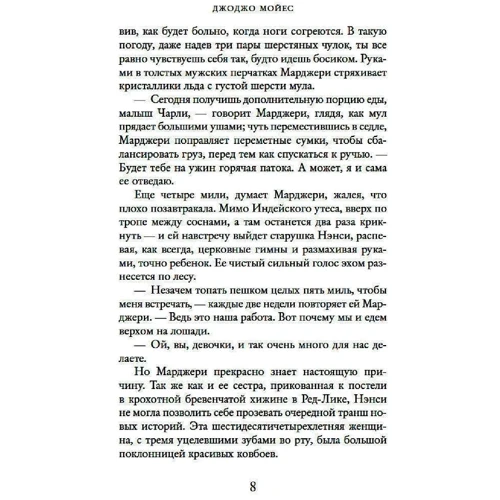 ДЖОДЖО МОЙЕС

вив, как будет больно, когда ноги согреются. В такую погоду, даже надев три пары шерстяных чулок, ты все равно чувствуешь себя так, будто идешь босиком. Руками в толстых мужских перчатках Марджери стряхивает кристаллики льда с густой шерсти мула.

— Сегодня получишь дополнительную порцию еды, малыш Чарли, — говорит Марджери, глядя, как мул прядает большими ушами; чуть переместившись в седле, Марджери поправляет переметные сумки, чтобы сбалансировать груз, перед тем как спускаться к ручью. — Будет тебе на ужин горячая патока. А может, я и сама ее отведаю.

Еще четыре мили, думает Марджери, жалея, что плохо позавтракала. Мимо Индейского утеса, вверх по тропе между соснами, а там останется два раза крикнуть — и ей навстречу выйдет старушка Нэнси, распевая, как всегда, церковные гимны и размахивая руками, точно ребенок. Ее чистый сильный голос эхом разнесется по лесу.

— Незачем топать пешком целых пять миль, чтобы меня встречать, — каждые две недели повторяет ей Марджери. — Ведь это наша работа. Вот почему мы и едем верхом на лошади.

— Ой, вы, девочки, и так очень много для нас делаете.

Но Марджери прекрасно знает настоящую причину. Так же как и ее сестра, прикованная к постели в крохотной бревенчатой хижине в Ред-Лике, Нэнси не могла позволить себе прозевать очередной транш новых историй. Эта шестидесятичетырехлетняя женщина, с тремя уцелевшими зубами во рту, была большой поклонницей красивых ковбоев.

8